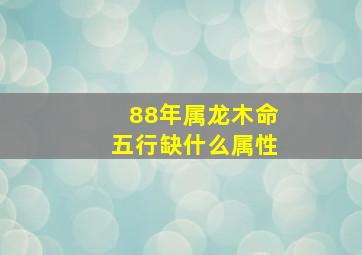 88年属龙木命
五行缺什么属性